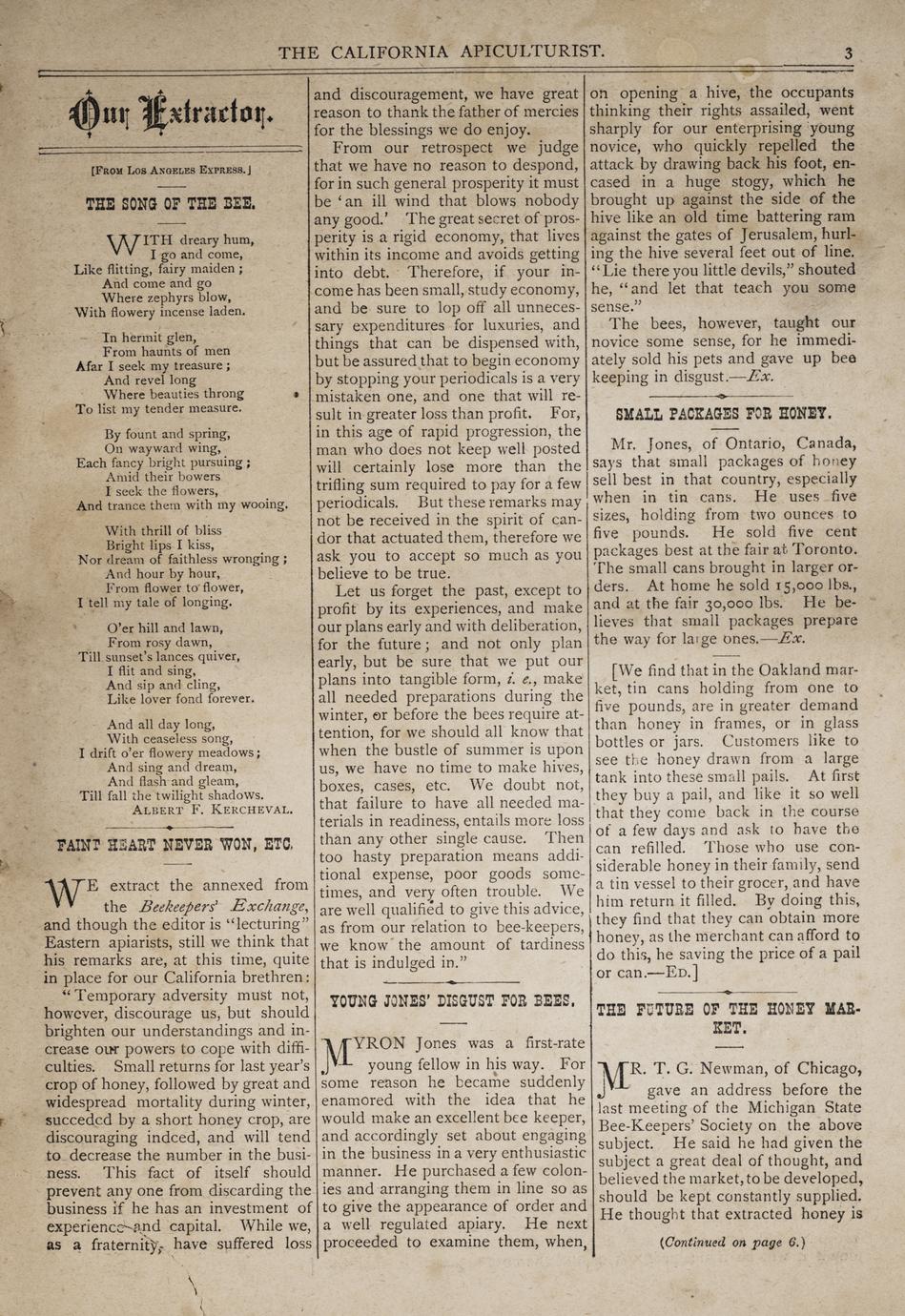 THE CALIFORNIA APICULTURIST. 3

Our Extractor.

[From Los Angeles Express.]

THE SONG OF THE BEE.

WITH dreary hum,
I go and come,
Like flitting, fairy maiden;
And come and go
Where zephyrs blow,
With flowery incense laden.

In hermit glen,
From haunts of men
Afar I seek my treasure;
And revel long
Where beauties throng
To list my tender measure.

By fount and spring,
On wayward wing,
Each fancy bright pursuing;
Amid their bowers
I seek the flowers,
And trance them with my wooing.

With thrill of bliss
Bright lips I kiss,
Nor dream of faithless wronging;
And hour by hour,
From flower to flower,
I tell my tale of longing.

O'er hill and lawn,
From rosy dawn,
Till sunset's lances quiver,
I flit and sing,
And sip and cling,
Like lover fond forever.

And all day long,
With ceaseless song,
I drift o'er flowery meadows;
And sing and dream,
And flash and gleam,
Till fall the twilight shadows.
Albert F. Kercheval.

FAINT HEART NEVER WON, ETC.

WE extract the annexed from the Beekeepers' Exchange, and though the editor is "lecturing" Eastern apiarists, still we think that his remarks are, at this time, quite in place for our California brethren:

"Temporary adversity must not, however, discourage us, but should brighten our understandings and increase our powers to cope with difficulties. Small returns for last year's crop of honey, followed by great and widespread mortality during winter, succeded by a short honey crop, are discouraging indeed, and will tend to decrease the number in the business. This fact of itself should prevent any one from discarding the business if he has an investment of experience and capital. While we, as a fraternity, have suffered loss and discouragement, we have great reason to thank the father of mercies for the blessings we do enjoy.

From our retrospect we judge that we have no reason to despond, for in such general prosperity it must be 'an ill wind that blows nobody any good.' The great secret of prosperity is a rigid economy, that lives within its income and avoids getting into debt. Therefore, if your income has been small, study economy, and be sure to lop off all unnecessary expenditures for luxuries, and things that can be dispensed with, but be assured that to begin economy by stopping your periodicals is a very mistaken one, and one that will result in greater loss than profit. For, in this age of rapid progression, the man who does not keep well posted will certainly lose more than the trifling sum required to pay for a few periodicals. But these remarks may not be received in the spirit of candor that actuated them, therefore we ask you to accept so much as you believe to be true.

Let us forget the past, except to profit by its experiences, and make our plans early and with deliberation, for the future; and not only plan early, but be sure that we put our plans into tangible form, i. e., make all needed preparations during the winter, or before the bees require attention, for we should all know that when the bustle of summer is upon us, we have no time to make hives, boxes, cases, etc. We doubt not, that failure to have all needed materials in readiness, entails more loss than any other single cause. Then too hasty preparation means additional expense, poor goods sometimes, and very often trouble. We are well qualified to give this advice, as from our relation to bee-keepers, we know the amount of tardiness that is indulged in."

YOUNG JONES' DISGUST FOR BEES.

MYRON Jones was a first-rate young fellow in his way. For some reason he became suddenly enamored with the idea that he would make an excellent bee keeper, and accordingly set about engaging in the business in a very enthusiastic manner. He purchased a few colonies and arranging them in line so as to give the appearance of order and a well regulated apiary. He next proceeded to examine them, when, on opening a hive, the occupants thinking their rights assailed, went sharply for our enterprising young novice, who quickly repelled the attack by drawing back his foot, encased in a huge stogy, which he brought up against the side of the hive like an old time battering ram against the gates of Jerusalem, hurling the hive several feet out of line. "Lie there you little devils," shouted he, "and let that teach you some sense."

The bees, however, taught our novice some sense, for he immediately sold his pets and gave up bee keeping in disgust.—Ex.

SMALL PACKAGES FOR HONEY.

Mr. Jones, of Ontario, Canada, says that small packages of honey sell best in that country, especially when in tin cans. He uses five sizes, holding from two ounces to five pounds. He sold five cent packages best at the fair at Toronto. The small cans brought in larger orders. At home he sold 15,000 lbs., and at the fair 30,000 lbs. He believes that small packages prepare the way for large ones.—Ex.

[We find that in the Oakland market, tin cans holding from one to five pounds, are in greater demand than honey in frames, or in glass bottles or jars. Customers like to see the honey drawn from a large tank into these small pails. At first they buy a pail, and like it so well that they come back in the course of a few days and ask to have the can refilled. Those who use considerable honey in their family, send a tin vessel to their grocer, and have him return it filled. By doing this, they find that they can obtain more honey, as the merchant can afford to do this, he saving the price of a pail or can.—Ed.]

THE FUTURE OF THE HONEY MARKET.

MR. T. G. Newman, of Chicago, gave an address before the last meeting of the Michigan State Bee-Keepers' Society on the above subject. He said he had given the subject a great deal of thought, and believed the market, to be developed, should be kept constantly supplied. He thought that extracted honey is

(Continued on page 6.)